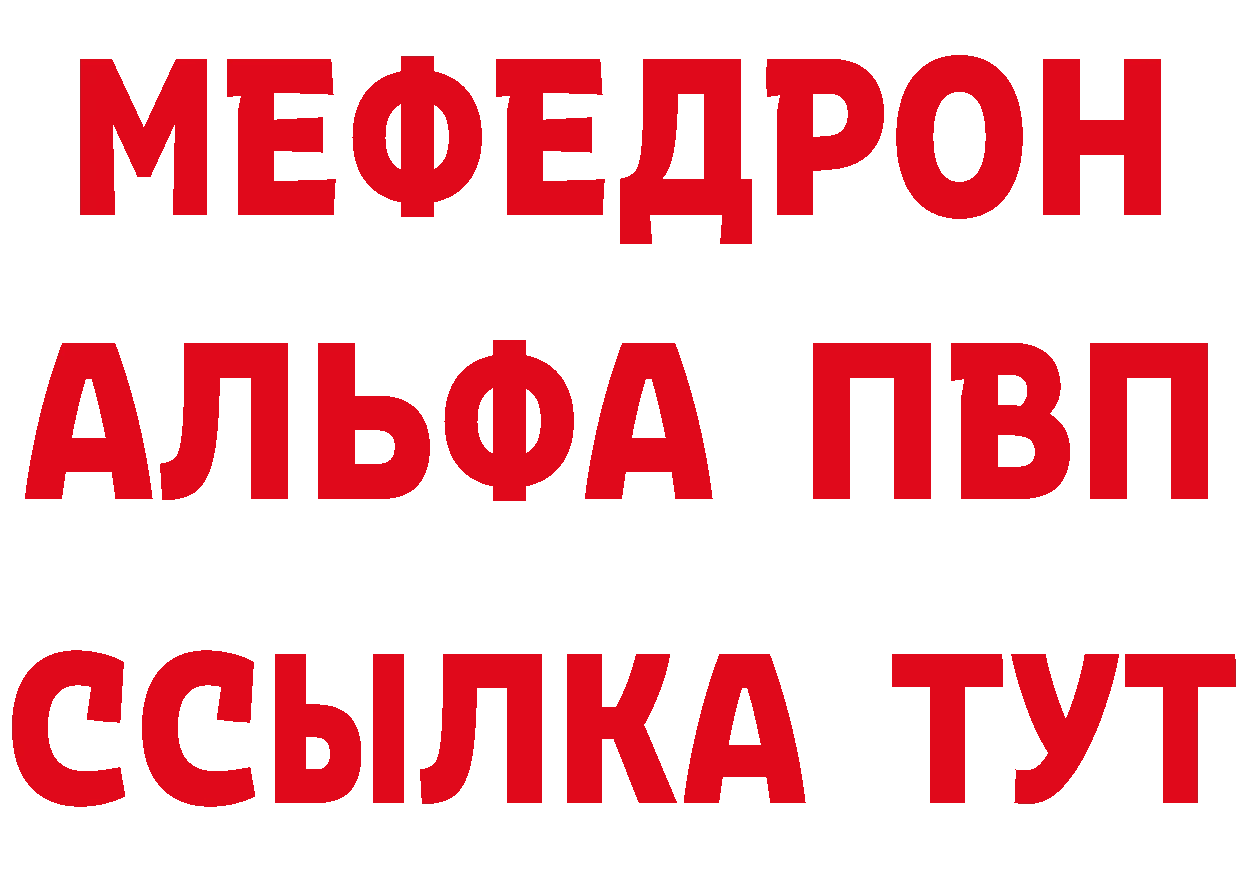 МЕФЕДРОН
АЛЬФА ПВП
ССЫЛКА ТУТ